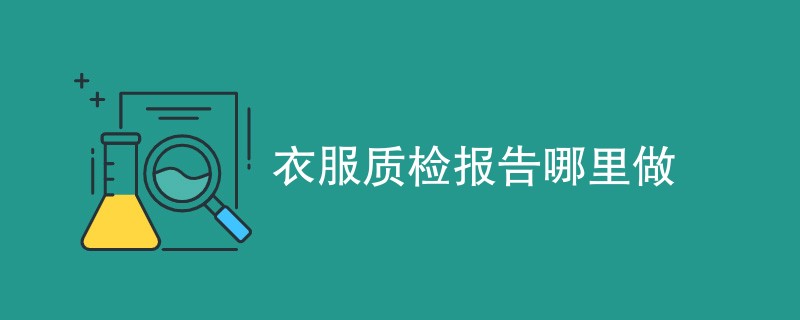 衣服质检报告哪里做